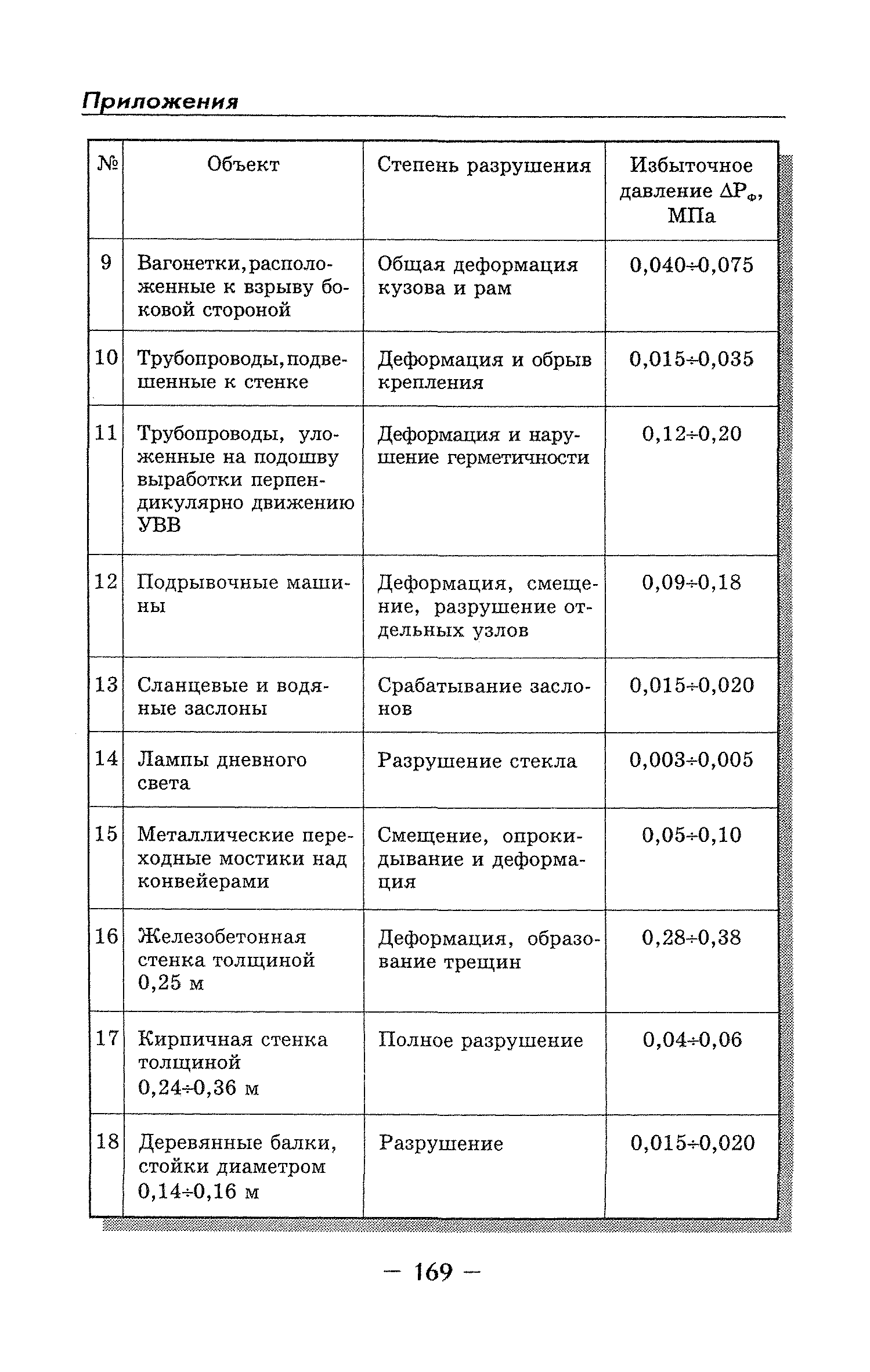 Приложения

| № | Объект | Степень разрушения | Избыточное давление $\Delta P_ф$, МПа |
|---|---|---|---|
| 9 | Вагонетки, расположенные к взрыву боковой стороной | Общая деформация кузова и рам | 0,040÷0,075 |
| 10 | Трубопроводы, подвешенные к стенке | Деформация и обрыв крепления | 0,015÷0,035 |
| 11 | Трубопроводы, уложенные на подошву выработки перпендикулярно движению УВВ | Деформация и нарушение герметичности | 0,12÷0,20 |
| 12 | Подрывочные машины | Деформация, смещение, разрушение отдельных узлов | 0,09÷0,18 |
| 13 | Сланцевые и водяные заслоны | Срабатывание заслонов | 0,015÷0,020 |
| 14 | Лампы дневного света | Разрушение стекла | 0,003÷0,005 |
| 15 | Металлические переходные мостики над конвейерами | Смещение, опрокидывание и деформация | 0,05÷0,10 |
| 16 | Железобетонная стенка толщиной 0,25 м | Деформация, образование трещин | 0,28÷0,38 |
| 17 | Кирпичная стенка толщиной 0,24÷0,36 м | Полное разрушение | 0,04÷0,06 |
| 18 | Деревянные балки, стойки диаметром 0,14÷0,16 м | Разрушение | 0,015÷0,020 |

— 169 —